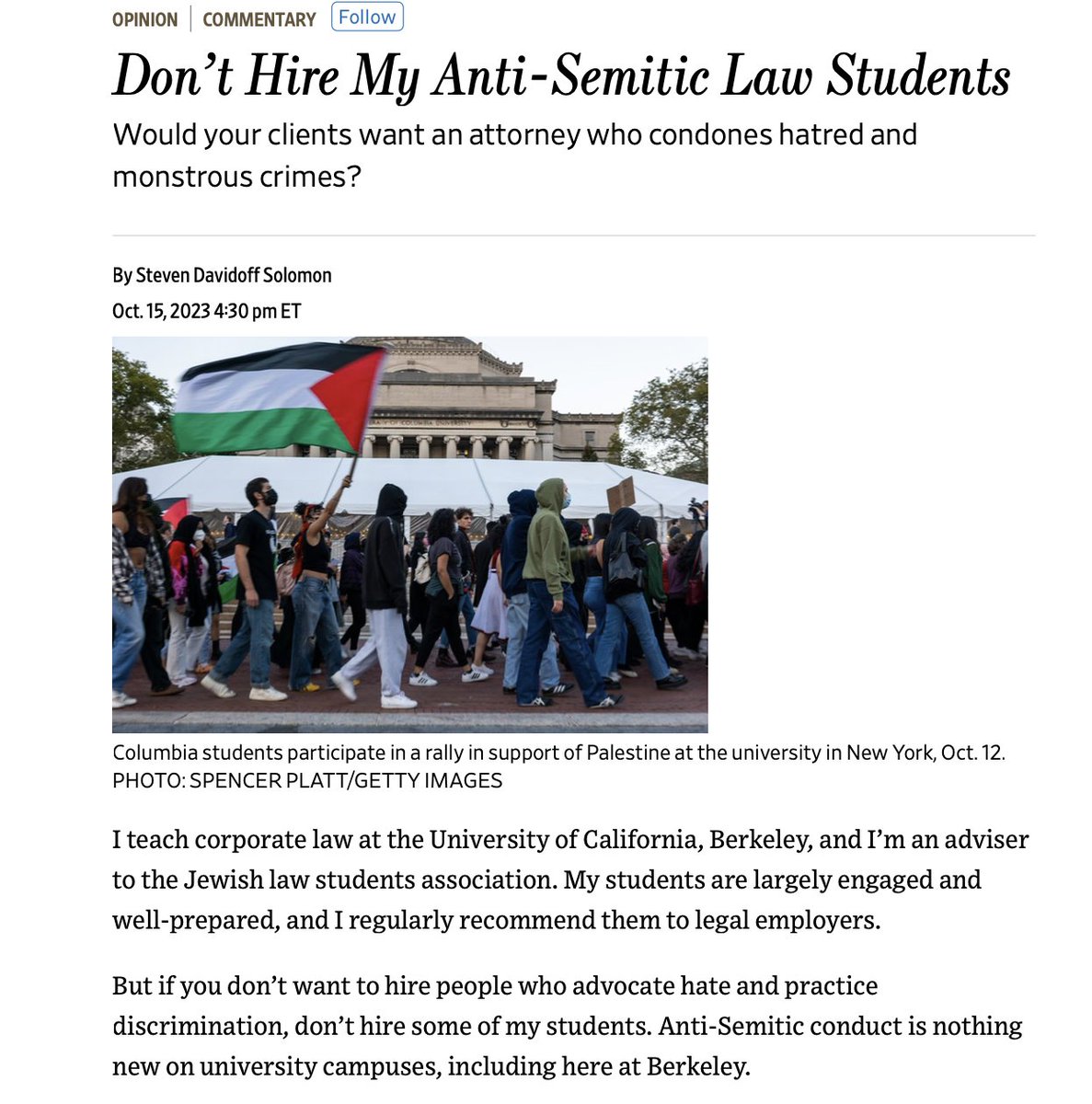 OPINION | COMMENTARY Follow

Don't Hire My Anti-Semitic Law Students

Would your clients want an attorney who condones hatred and monstrous crimes?

By Steven Davidoff Solomon
Oct. 15, 2023 4:30 pm ET

Columbia students participate in a rally in support of Palestine at the university in New York, Oct. 12.
PHOTO: SPENCER PLATT/GETTY IMAGES

I teach corporate law at the University of California, Berkeley, and I'm an adviser to the Jewish law students association. My students are largely engaged and well-prepared, and I regularly recommend them to legal employers.

But if you don't want to hire people who advocate hate and practice discrimination, don't hire some of my students. Anti-Semitic conduct is nothing new on university campuses, including here at Berkeley.